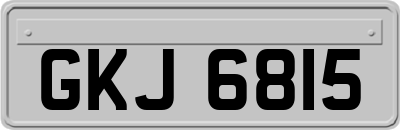 GKJ 6815